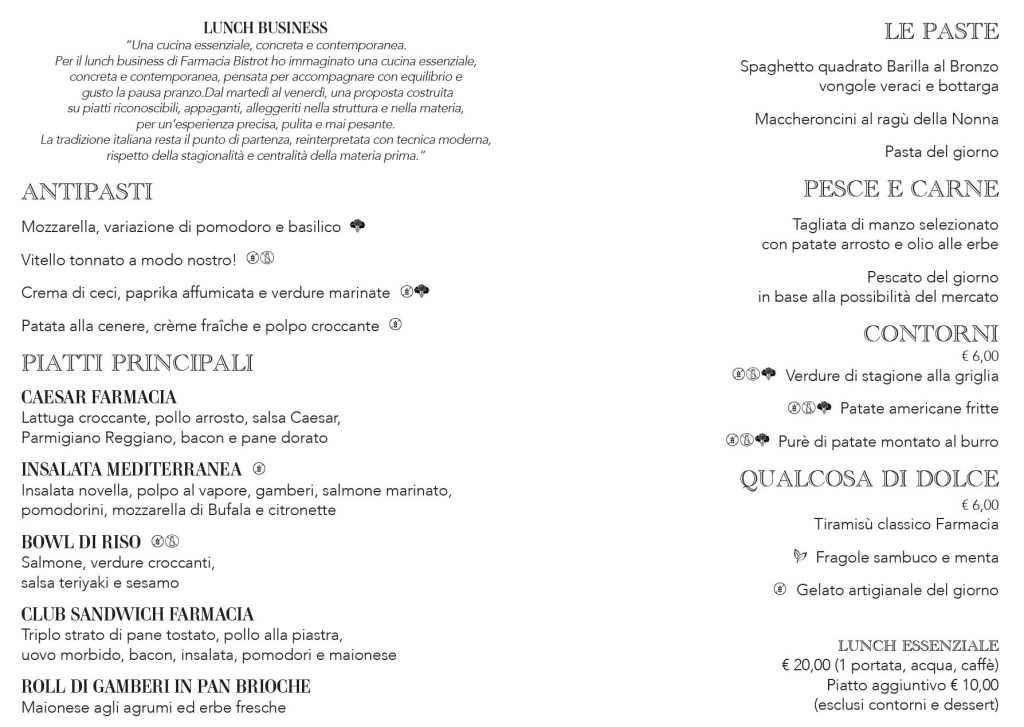 LUNCH BUSINESS

"Una cucina essenziale, concreta e contemporanea. Per il lunch business di Farmacia Bistrot ho immaginato una cucina essenziale, concreta e contemporanea, pensata per accompagnare con equilibrio e gusto la pausa pranzo.Dal martedì al venerdì, una proposta costruita su piatti riconoscibili, appaganti, alleggeriti nella struttura e nella materia, per un'esperienza precisa, pulita e mai pesante. La tradizione italiana resta il punto di partenza, reinterpretata con tecnica moderna, rispetto della stagionalità e centralità della materia prima."

ANTIPASTI

Mozzarella, variazione di pomodoro e basilico

Vitello tonnato a modo nostro!

Crema di ceci, paprika affumicata e verdure marinate

Patata alla cenere, crème fraîche e polpo croccante

PIATTI PRINCIPALI

CAESAR FARMACIA
Lattuga croccante, pollo arrosto, salsa Caesar, Parmigiano Reggiano, bacon e pane dorato

INSALATA MEDITERRANEA
Insalata novella, polpo al vapore, gamberi, salmone marinato, pomodorini, mozzarella di Bufala e citronette

BOWL DI RISO
Salmone, verdure croccanti, salsa teriyaki e sesamo

CLUB SANDWICH FARMACIA
Triplo strato di pane tostato, pollo alla piastra, uovo morbido, bacon, insalata, pomodori e maionese

ROLL DI GAMBERI IN PAN BRIOCHE
Maionese agli agrumi ed erbe fresche

LE PASTE

Spaghetto quadrato Barilla al Bronzo
vongole veraci e bottarga

Maccheroncini al ragù della Nonna

Pasta del giorno

PESCE E CARNE

Tagliata di manzo selezionato
con patate arrosto e olio alle erbe

Pescato del giorno
in base alla possibilità del mercato

CONTORNI
€ 6,00

Verdure di stagione alla griglia

Patate americane fritte

Purè di patate montato al burro

QUALCOSA DI DOLCE
€ 6,00

Tiramisù classico Farmacia

Fragole sambuco e menta

Gelato artigianale del giorno

LUNCH ESSENZIALE
€ 20,00 (1 portata, acqua, caffè)
Piatto aggiuntivo € 10,00
(esclusi contorni e dessert)